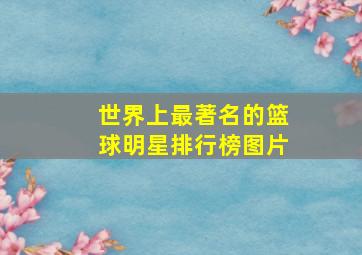 世界上最著名的篮球明星排行榜图片